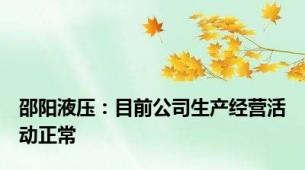 邵阳液压：目前公司生产经营活动正常